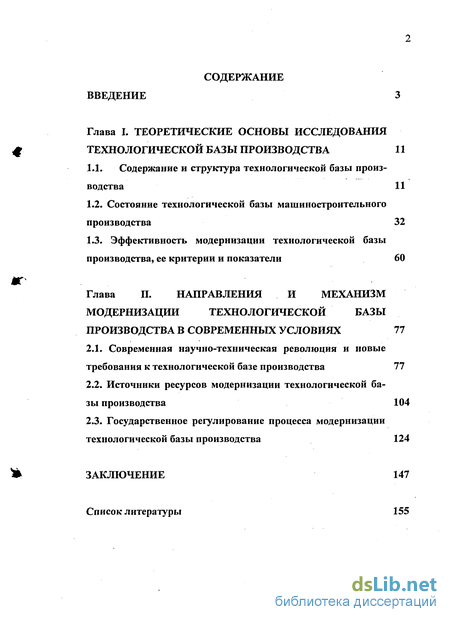 2

СОДЕРЖАНИЕ

ВВЕДЕНИЕ 3

Глава I. ТЕОРЕТИЧЕСКИЕ ОСНОВЫ ИССЛЕДОВАНИЯ ТЕХНОЛОГИЧЕСКОЙ БАЗЫ ПРОИЗВОДСТВА 11

1.1. Содержание и структура технологической базы производства 11

1.2. Состояние технологической базы машиностроительного производства 32

1.3. Эффективность модернизации технологической базы производства, ее критерии и показатели 60

Глава II. НАПРАВЛЕНИЯ И МЕХАНИЗМ МОДЕРНИЗАЦИИ ТЕХНОЛОГИЧЕСКОЙ БАЗЫ ПРОИЗВОДСТВА В СОВРЕМЕННЫХ УСЛОВИЯХ 77

2.1. Современная научно-техническая революция и новые требования к технологической базе производства 77

2.2. Источники ресурсов модернизации технологической базы производства 104

2.3. Государственное регулирование процесса модернизации технологической базы производства 124

ЗАКЛЮЧЕНИЕ 147

Список литературы 155

dsLib.net
библиотека диссертаций